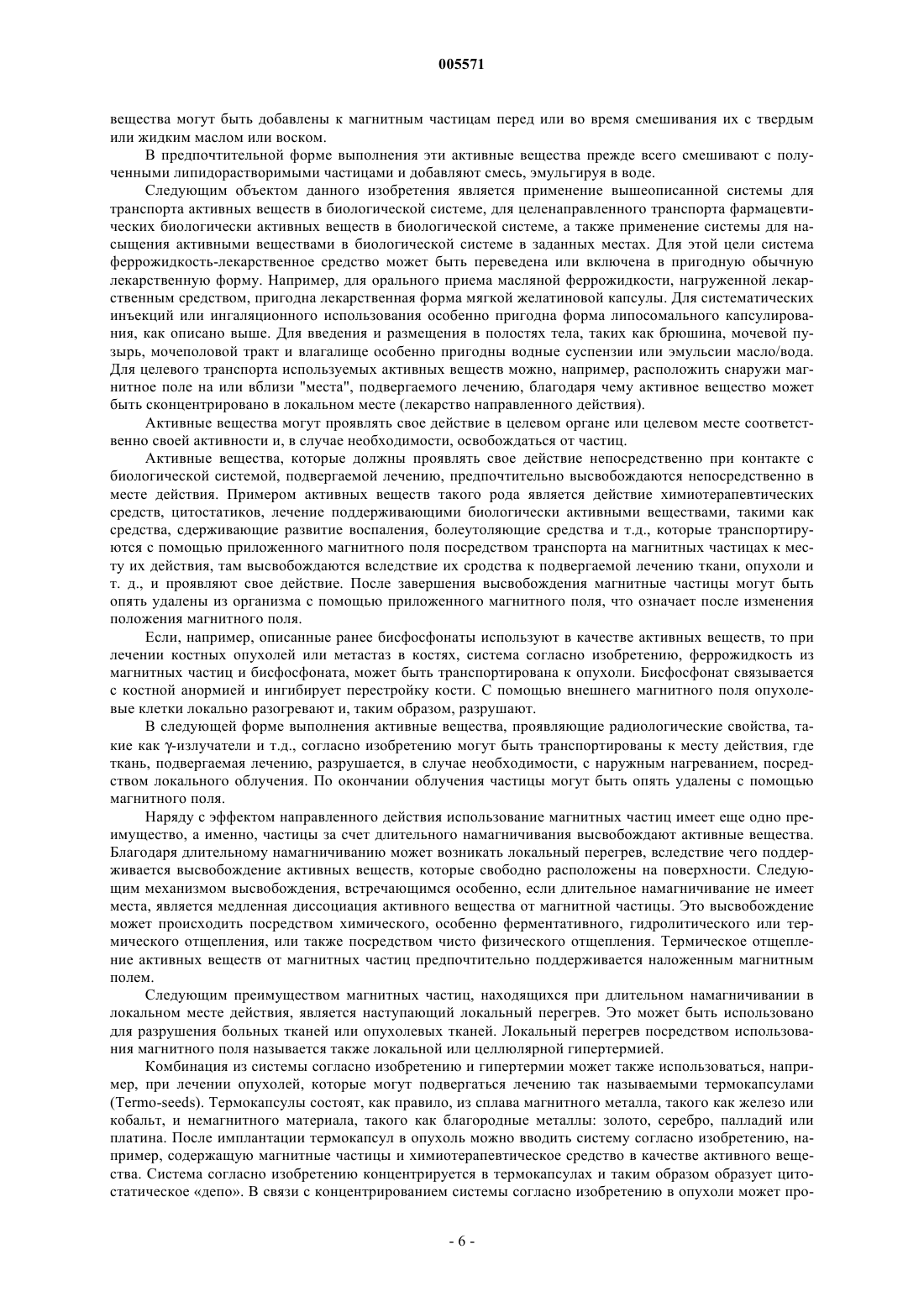 005571

вещества могут быть добавлены к магнитным частицам перед или во время смешивания их с твердым или жидким маслом или воском.

В предпочтительной форме выполнения эти активные вещества прежде всего смешивают с полученными липидорастворимыми частицами и добавляют смесь, эмульгируя в воде.

Следующим объектом данного изобретения является применение вышеописанной системы для транспорта активных веществ в биологической системе, для целенаправленного транспорта фармацевтических биологически активных веществ в биологической системе, а также применение системы для насыщения активными веществами в биологической системе в заданных местах. Для этой цели система феррожидкость-лекарственное средство может быть переведена или включена в пригодную обычную лекарственную форму. Например, для орального приема масляной феррожидкости, нагруженной лекарственным средством, пригодна лекарственная форма мягкой желатиновой капсулы. Для систематических инъекций или ингаляционного использования особенно пригодна форма липосомального капсулирования, как описано выше. Для введения и размещения в полостях тела, таких как брюшина, мочевой пузырь, мочеполовой тракт и влагалище особенно пригодны водные суспензии или эмульсии масло/вода. Для целевого транспорта используемых активных веществ можно, например, расположить снаружи магнитное поле на или вблизи "места", подвергаемого лечению, благодаря чему активное вещество может быть сконцентрировано в локальном месте (лекарство направленного действия).

Активные вещества могут проявлять свое действие в целевом органе или целевом месте соответственно своей активности и, в случае необходимости, освобождаться от частиц.

Активные вещества, которые должны проявлять свое действие непосредственно при контакте с биологической системой, подвергаемой лечению, предпочтительно высвобождаются непосредственно в месте действия. Примером активных веществ такого рода является действие химиотерапевтических средств, цитостатиков, лечение поддерживающими биологически активными веществами, такими как средства, сдерживающие развитие воспаления, болеутоляющие средства и т.д., которые транспортируются с помощью приложенного магнитного поля посредством транспорта на магнитных частицах к месту их действия, там высвобождаются вследствие их сродства к подвергаемой лечению ткани, опухоли и т. д., и проявляют свое действие. После завершения высвобождения магнитные частицы могут быть опять удалены из организма с помощью приложенного магнитного поля, что означает после изменения положения магнитного поля.

Если, например, описанные ранее бисфосфонаты используют в качестве активных веществ, то при лечении костных опухолей или метастаз в костях, система согласно изобретению, феррожидкость из магнитных частиц и бисфосфоната, может быть транспортирована к опухоли. Бисфосфонат связывается с костной анормией и ингибирует перестройку кости. С помощью внешнего магнитного поля опухолевые клетки локально разогревают и, таким образом, разрушают.

В следующей форме выполнения активные вещества, проявляющие радиологические свойства, такие как γ-излучатели и т.д., согласно изобретению могут быть транспортированы к месту действия, где ткань, подвергаемая лечению, разрушается, в случае необходимости, с наружным нагреванием, посредством локального облучения. По окончании облучения частицы могут быть опять удалены с помощью магнитного поля.

Наряду с эффектом направленного действия использование магнитных частиц имеет еще одно преимущество, а именно, частицы за счет длительного намагничивания высвобождают активные вещества. Благодаря длительному намагничиванию может возникать локальный перегрев, вследствие чего поддерживается высвобождение активных веществ, которые свободно расположены на поверхности. Следующим механизмом высвобождения, встречающимся особенно, если длительное намагничивание не имеет места, является медленная диссоциация активного вещества от магнитной частицы. Это высвобождение может происходить посредством химического, особенно ферментативного, гидролитического или термического отщепления, или также посредством чисто физического отщепления. Термическое отщепление активных веществ от магнитных частиц предпочтительно поддерживается наложенным магнитным полем.

Следующим преимуществом магнитных частиц, находящихся при длительном намагничивании в локальном месте действия, является наступающий локальный перегрев. Это может быть использовано для разрушения больных тканей или опухолевых тканей. Локальный перегрев посредством использования магнитного поля называется также локальной или целлюлярной гипертермией.

Комбинация из системы согласно изобретению и гипертермии может также использоваться, например, при лечении опухолей, которые могут подвергаться лечению так называемыми термокапсулами (Termo-seeds). Термокапсулы состоят, как правило, из сплава магнитного металла, такого как железо или кобальт, и немагнитного материала, такого как благородные металлы: золото, серебро, палладий или платина. После имплантации термокапсул в опухоль можно вводить систему согласно изобретению, например, содержащую магнитные частицы и химиотерапевтическое средство в качестве активного вещества. Система согласно изобретению концентрируется в термокапсулах и таким образом образует цитостатическое «депо». В связи с концентрированием системы согласно изобретению в опухоли может про-

- 6 -